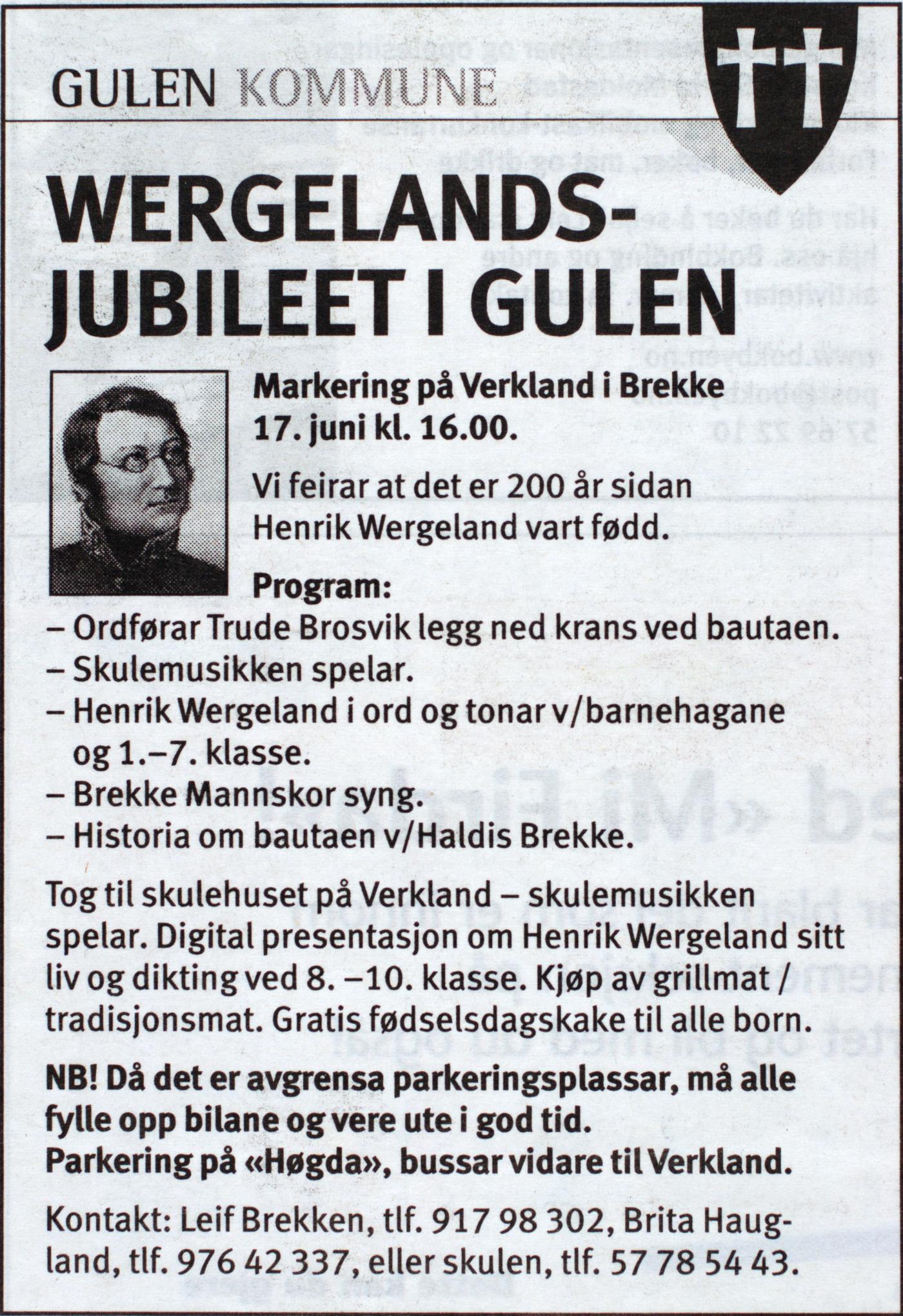 GULEN KOMMUNE

WERGELANDS-JUBILEET I GULEN

Markering på Verkland i Brekke 17. juni kl. 16.00.

Vi feirar at det er 200 år sidan Henrik Wergeland vart fødd.

Program:
– Ordførar Trude Brosvik legg ned krans ved bautaen.
– Skulemusikken spelar.
– Henrik Wergeland i ord og tonar v/barnehagane og 1.–7. klasse.
– Brekke Mannskor syng.
– Historia om bautaen v/Haldis Brekke.

Tog til skulehuset på Verkland – skulemusikken spelar. Digital presentasjon om Henrik Wergeland sitt liv og dikting ved 8. –10. klasse. Kjøp av grillmat / tradisjonsmat. Gratis fødselsdagskake til alle born.

NB! Då det er avgrensa parkeringsplassar, må alle fylle opp bilane og vere ute i god tid.
Parkering på «Høgda», bussar vidare til Verkland.

Kontakt: Leif Brekken, tlf. 917 98 302, Brita Haugland, tlf. 976 42 337, eller skulen, tlf. 57 78 54 43.